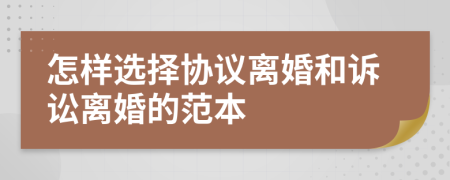 怎样选择协议离婚和诉讼离婚的范本